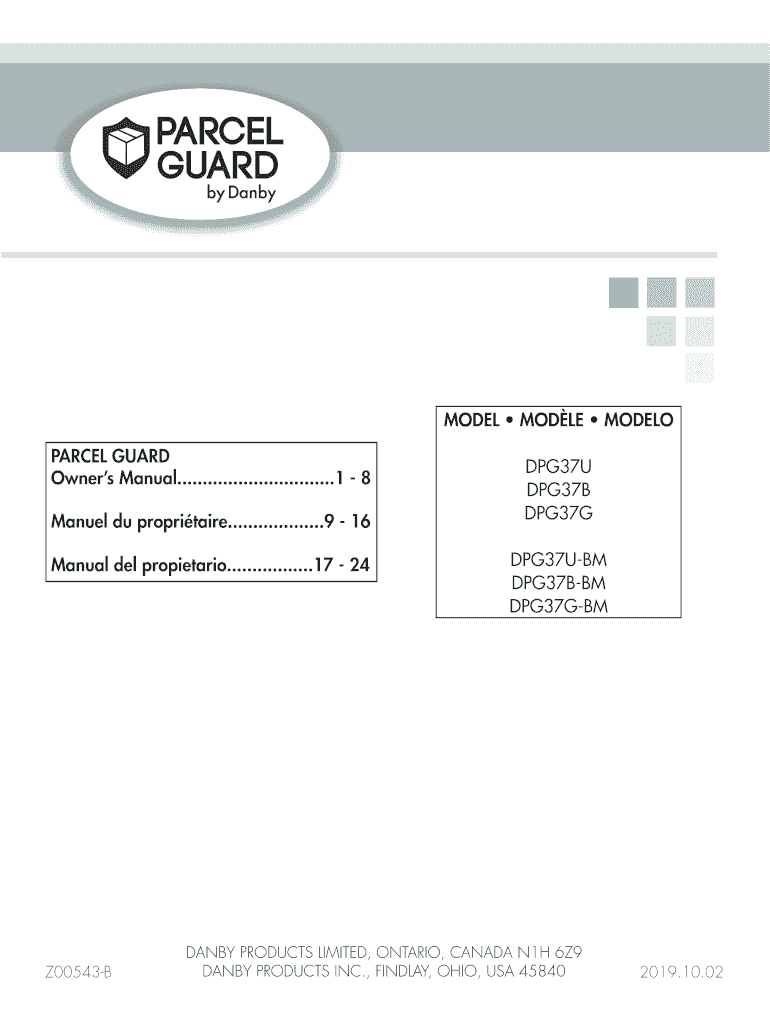 PARCEL GUARD
by Danby

PARCEL GUARD
Owner's Manual...............................1 - 8

Manuel du propriétaire...................9 - 16

Manual del propietario.................17 - 24

MODEL • MODÈLE • MODELO

DPG37U
DPG37B
DPG37G

DPG37U-BM
DPG37B-BM
DPG37G-BM

Z00543-B

DANBY PRODUCTS LIMITED, ONTARIO, CANADA N1H 6Z9
DANBY PRODUCTS INC., FINDLAY, OHIO, USA 45840

2019.10.02